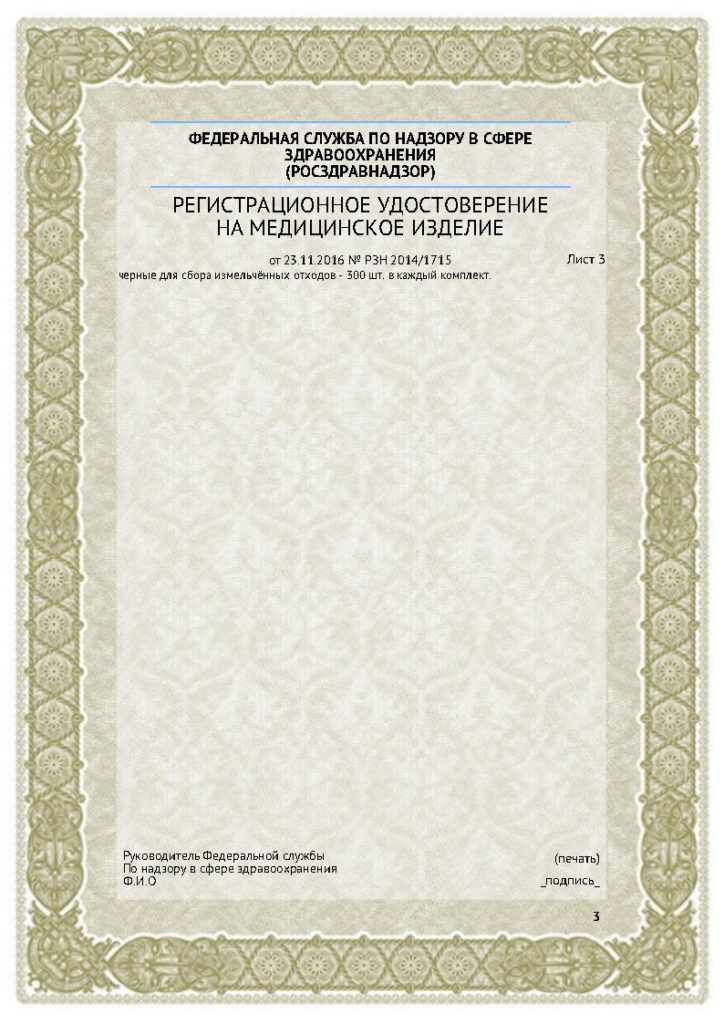 ФЕДЕРАЛЬНАЯ СЛУЖБА ПО НАДЗОРУ В СФЕРЕ ЗДРАВООХРАНЕНИЯ (РОСЗДРАВНАДЗОР)

РЕГИСТРАЦИОННОЕ УДОСТОВЕРЕНИЕ НА МЕДИЦИНСКОЕ ИЗДЕЛИЕ

от 23.11.2016 № РЗН 2014/1715

Лист 3

черные для сбора измельчённых отходов - 300 шт. в каждый комплект.

Руководитель Федеральной службы
По надзору в сфере здравоохранения
Ф.И.О

(печать)
_подпись_

3